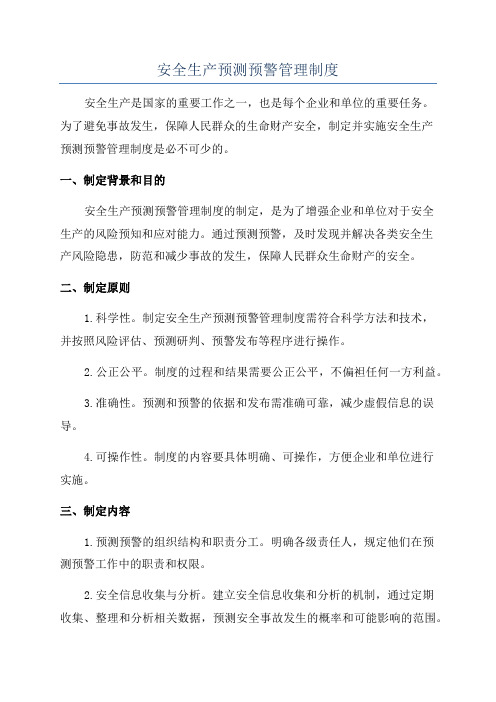 安全生产预测预警管理制度

安全生产是国家的重要工作之一，也是每个企业和单位的重要任务。为了避免事故发生，保障人民群众的生命财产安全，制定并实施安全生产预测预警管理制度是必不可少的。

一、制定背景和目的

安全生产预测预警管理制度的制定，是为了增强企业和单位对于安全生产的风险预知和应对能力。通过预测预警，及时发现并解决各类安全生产风险隐患，防范和减少事故的发生，保障人民群众生命财产的安全。

二、制定原则

1.科学性。制定安全生产预测预警管理制度需符合科学方法和技术，并按照风险评估、预测研判、预警发布等程序进行操作。

2.公正公平。制度的过程和结果需要公正公平，不偏袒任何一方利益。

3.准确性。预测和预警的依据和发布需准确可靠，减少虚假信息的误导。

4.可操作性。制度的内容要具体明确、可操作，方便企业和单位进行实施。

三、制定内容

1.预测预警的组织结构和职责分工。明确各级责任人，规定他们在预测预警工作中的职责和权限。

2.安全信息收集与分析。建立安全信息收集和分析的机制，通过定期收集、整理和分析相关数据，预测安全事故发生的概率和可能影响的范围。